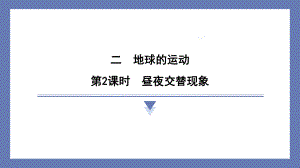 二　地球的运动

第2课时　昼夜交替现象